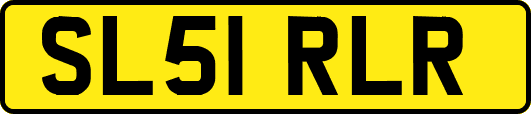 SL51 RLR